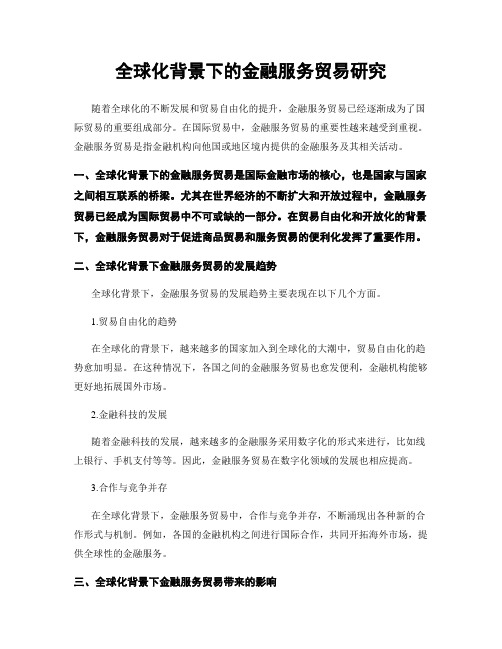 全球化背景下的金融服务贸易研究

随着全球化的不断发展和贸易自由化的提升，金融服务贸易已经逐渐成为了国际贸易的重要组成部分。在国际贸易中，金融服务贸易的重要性越来越受到重视。金融服务贸易是指金融机构向他国或地区境内提供的金融服务及其相关活动。

一、全球化背景下的金融服务贸易是国际金融市场的核心，也是国家与国家之间相互联系的桥梁。尤其在世界经济的不断扩大和开放过程中，金融服务贸易已经成为国际贸易中不可或缺的一部分。在贸易自由化和开放化的背景下，金融服务贸易对于促进商品贸易和服务贸易的便利化发挥了重要作用。

二、全球化背景下金融服务贸易的发展趋势

全球化背景下，金融服务贸易的发展趋势主要表现在以下几个方面。

1.贸易自由化的趋势

在全球化的背景下，越来越多的国家加入到全球化的大潮中，贸易自由化的趋势愈加明显。在这种情况下，各国之间的金融服务贸易也愈发便利，金融机构能够更好地拓展国外市场。

2.金融科技的发展

随着金融科技的发展，越来越多的金融服务采用数字化的形式来进行，比如线上银行、手机支付等等。因此，金融服务贸易在数字化领域的发展也相应提高。

3.合作与竞争并存

在全球化背景下，金融服务贸易中，合作与竞争并存，不断涌现出各种新的合作形式与机制。例如，各国的金融机构之间进行国际合作，共同开拓海外市场，提供全球性的金融服务。

三、全球化背景下金融服务贸易带来的影响